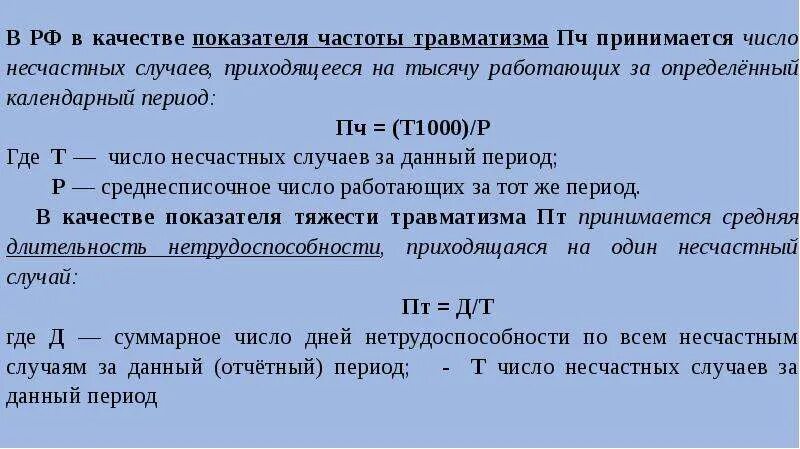 В РФ в качестве показателя частоты травматизма Пч принимается число несчастных случаев, приходящееся на тысячу работающих за определённый календарный период:

Пч = (Т1000)/Р

Где Т — число несчастных случаев за данный период;

Р — среднесписочное число работающих за тот же период.

В качестве показателя тяжести травматизма Пт принимается средняя длительность нетрудоспособности, приходящаяся на один несчастный случай:

Пт = Д/Т

где Д — суммарное число дней нетрудоспособности по всем несчастным случаям за данный (отчётный) период; - Т число несчастных случаев за данный период